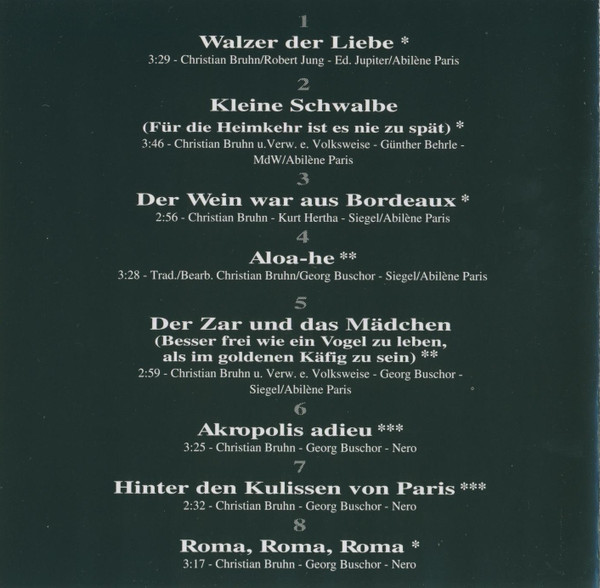 1

Walzer der Liebe *

3:29 - Christian Bruhn/Robert Jung - Ed. Jupiter/Abilène Paris

2

Kleine Schwalbe

(Für die Heimkehr ist es nie zu spät) *

3:46 - Christian Bruhn u.Verw. e. Volksweise - Günther Behrle - MdW/Abilène Paris

3

Der Wein war aus Bordeaux *

2:56 - Christian Bruhn - Kurt Hertha - Siegel/Abilène Paris

4

Aloa-he **

3:28 - Trad./Bearb. Christian Bruhn/Georg Buschor - Siegel/Abilène Paris

5

Der Zar und das Mädchen

(Besser frei wie ein Vogel zu leben, als im goldenen Käfig zu sein) **

2:59 - Christian Bruhn u. Verw. e. Volksweise - Georg Buschor - Siegel/Abilène Paris

6

Akropolis adieu ***

3:25 - Christian Bruhn - Georg Buschor - Nero

7

Hinter den Kulissen von Paris ***

2:32 - Christian Bruhn - Georg Buschor - Nero

8

Roma, Roma, Roma *

3:17 - Christian Bruhn - Georg Buschor - Nero